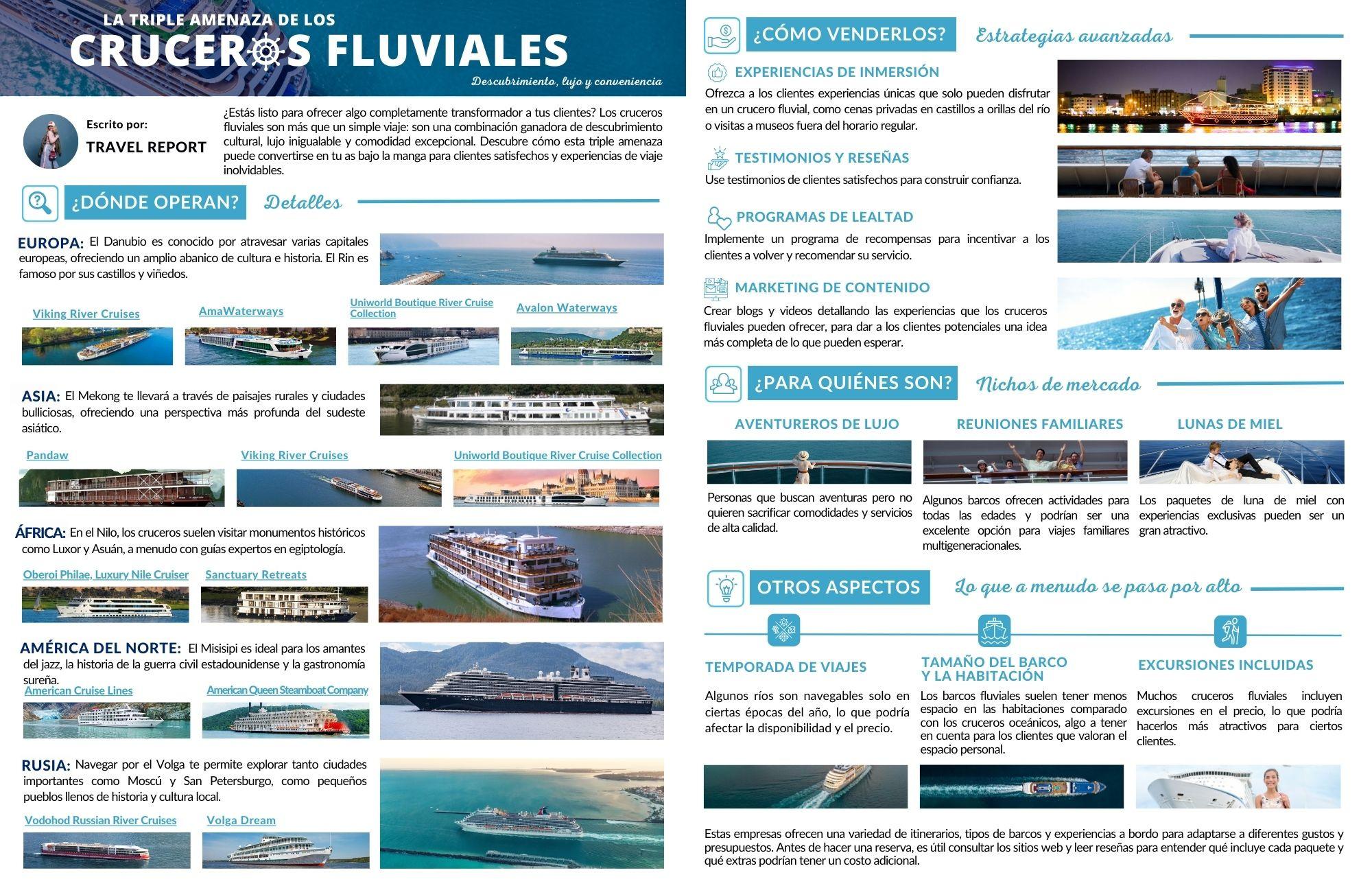 LA TRIPLE AMENAZA DE LOS
CRUCEROS FLUVIALES
Descubrimiento, lujo y conveniencia

Escrito por:
TRAVEL REPORT

¿Estás listo para ofrecer algo completamente transformador a tus clientes? Los cruceros fluviales son más que un simple viaje: son una combinación ganadora de descubrimiento cultural, lujo inigualable y comodidad excepcional. Descubre cómo esta triple amenaza puede convertirse en tu as bajo la manga para clientes satisfechos y experiencias de viaje inolvidables.

¿DÓNDE OPERAN? Detalles

EUROPA: El Danubio es conocido por atravesar varias capitales europeas, ofreciendo un amplio abanico de cultura e historia. El Rin es famoso por sus castillos y viñedos.

Viking River Cruises
AmaWaterways
Uniworld Boutique River Cruise Collection
Avalon Waterways

ASIA: El Mekong te llevará a través de paisajes rurales y ciudades bulliciosas, ofreciendo una perspectiva más profunda del sudeste asiático.

Pandaw
Viking River Cruises
Uniworld Boutique River Cruise Collection

ÁFRICA: En el Nilo, los cruceros suelen visitar monumentos históricos como Luxor y Asuán, a menudo con guías expertos en egiptología.

Oberoi Philae, Luxury Nile Cruiser
Sanctuary Retreats

AMÉRICA DEL NORTE: El Misisipi es ideal para los amantes del jazz, la historia de la guerra civil estadounidense y la gastronomía sureña.

American Cruise Lines
American Queen Steamboat Company

RUSIA: Navegar por el Volga te permite explorar tanto ciudades importantes como Moscú y San Petersburgo, como pequeños pueblos llenos de historia y cultura local.

Vodohod Russian River Cruises
Volga Dream

¿CÓMO VENDERLOS? Estrategias avanzadas

EXPERIENCIAS DE INMERSIÓN
Ofrezca a los clientes experiencias únicas que solo pueden disfrutar en un crucero fluvial, como cenas privadas en castillos a orillas del río o visitas a museos fuera del horario regular.

TESTIMONIOS Y RESEÑAS
Use testimonios de clientes satisfechos para construir confianza.

PROGRAMAS DE LEALTAD
Implemente un programa de recompensas para incentivar a los clientes a volver y recomendar su servicio.

MARKETING DE CONTENIDO
Crear blogs y videos detallando las experiencias que los cruceros fluviales pueden ofrecer, para dar a los clientes potenciales una idea más completa de lo que pueden esperar.

¿PARA QUIÉNES SON? Nichos de mercado

AVENTUREROS DE LUJO
Personas que buscan aventuras pero no quieren sacrificar comodidades y servicios de alta calidad.

REUNIONES FAMILIARES
Algunos barcos ofrecen actividades para todas las edades y podrían ser una excelente opción para viajes familiares multigeneracionales.

LUNAS DE MIEL
Los paquetes de luna de miel con experiencias exclusivas pueden ser un gran atractivo.

OTROS ASPECTOS Lo que a menudo se pasa por alto

TEMPORADA DE VIAJES
Algunos ríos son navegables solo en ciertas épocas del año, lo que podría afectar la disponibilidad y el precio.

TAMAÑO DEL BARCO Y LA HABITACIÓN
Los barcos fluviales suelen tener menos espacio en las habitaciones comparado con los cruceros oceánicos, algo a tener en cuenta para los clientes que valoran el espacio personal.

EXCURSIONES INCLUIDAS
Muchos cruceros fluviales incluyen excursiones en el precio, lo que podría hacerlos más atractivos para ciertos clientes.

Estas empresas ofrecen una variedad de itinerarios, tipos de barcos y experiencias a bordo para adaptarse a diferentes gustos y presupuestos. Antes de hacer una reserva, es útil consultar los sitios web y leer reseñas para entender qué incluye cada paquete y qué extras podrían tener un costo adicional.